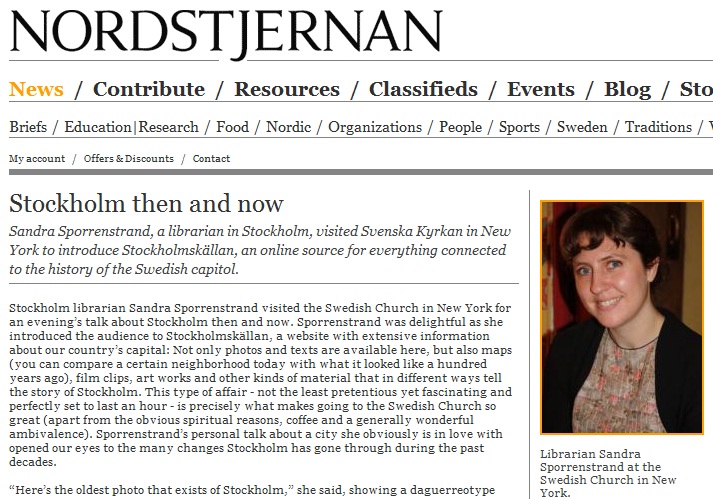 NORDSTJERNAN

News / Contribute / Resources / Classifieds / Events / Blog / Sto

Briefs / Education|Research / Food / Nordic / Organizations / People / Sports / Sweden / Traditions /

My account / Offers & Discounts / Contact

Stockholm then and now

Sandra Sporrenstrand, a librarian in Stockholm, visited Svenska Kyrkan in New York to introduce Stockholmskällan, an online source for everything connected to the history of the Swedish capitol.

Stockholm librarian Sandra Sporrenstrand visited the Swedish Church in New York for an evening's talk about Stockholm then and now. Sporrenstrand was delightful as she introduced the audience to Stockholmskällan, a website with extensive information about our country's capital: Not only photos and texts are available here, but also maps (you can compare a certain neighborhood today with what it looked like a hundred years ago), film clips, art works and other kinds of material that in different ways tell the story of Stockholm. This type of affair - not the least pretentious yet fascinating and perfectly set to last an hour - is precisely what makes going to the Swedish Church so great (apart from the obvious spiritual reasons, coffee and a generally wonderful ambivalence). Sporrenstrand's personal talk about a city she obviously is in love with opened our eyes to the many changes Stockholm has gone through during the past decades.

"Here's the oldest photo that exists of Stockholm," she said, showing a daguerreotype

Librarian Sandra Sporrenstrand at the Swedish Church in New York.